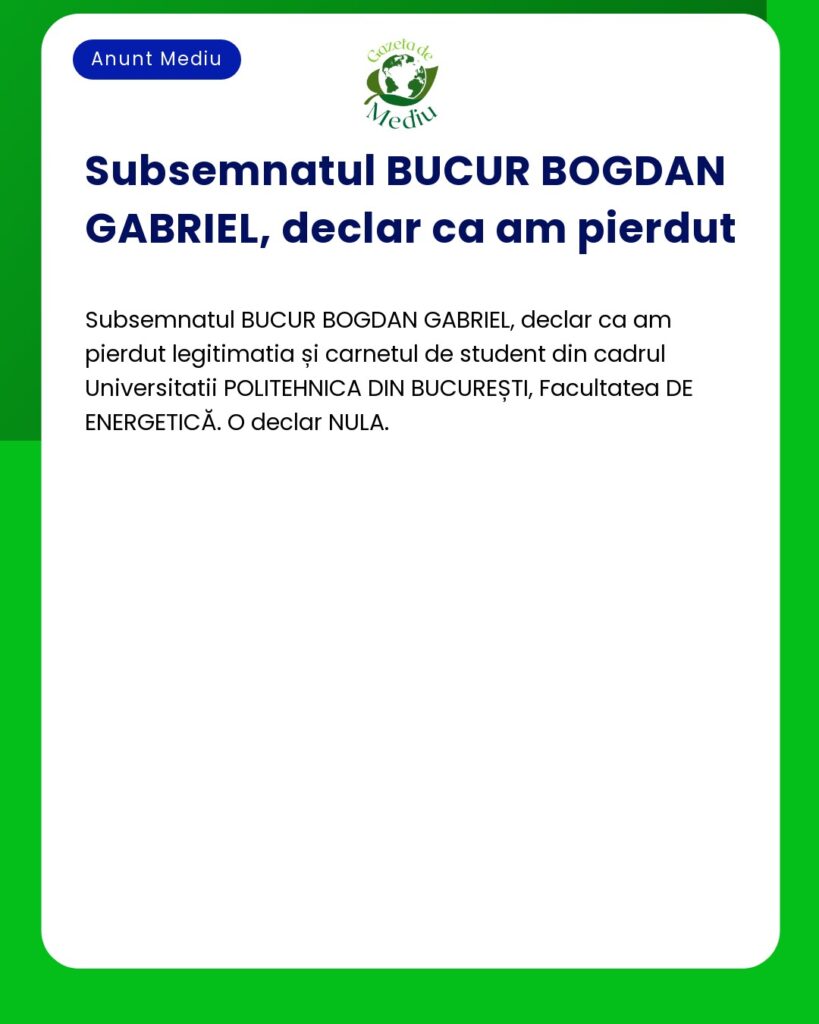 Anunt Mediu

Gazeta de Mediu

Subsemnatul BUCUR BOGDAN GABRIEL, declar ca am pierdut

Subsemnatul BUCUR BOGDAN GABRIEL, declar ca am pierdut legitimatia și carnetul de student din cadrul Universitatii POLITEHNICA DIN BUCUREȘTI, Facultatea DE ENERGETICĂ. O declar NULA.